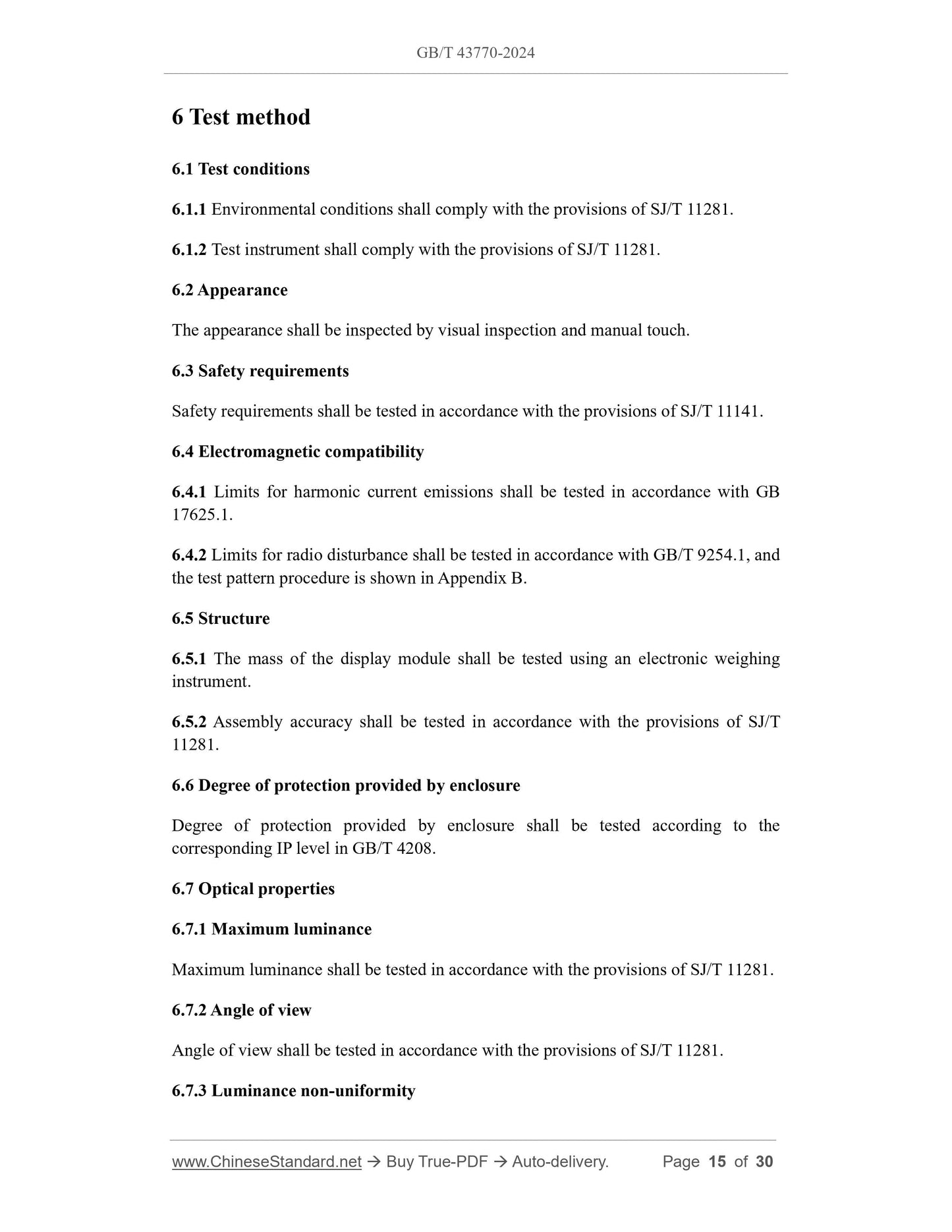 GB/T 43770-2024

6 Test method

6.1 Test conditions

6.1.1 Environmental conditions shall comply with the provisions of SJ/T 11281.

6.1.2 Test instrument shall comply with the provisions of SJ/T 11281.

6.2 Appearance

The appearance shall be inspected by visual inspection and manual touch.

6.3 Safety requirements

Safety requirements shall be tested in accordance with the provisions of SJ/T 11141.

6.4 Electromagnetic compatibility

6.4.1 Limits for harmonic current emissions shall be tested in accordance with GB 17625.1.

6.4.2 Limits for radio disturbance shall be tested in accordance with GB/T 9254.1, and the test pattern procedure is shown in Appendix B.

6.5 Structure

6.5.1 The mass of the display module shall be tested using an electronic weighing instrument.

6.5.2 Assembly accuracy shall be tested in accordance with the provisions of SJ/T 11281.

6.6 Degree of protection provided by enclosure

Degree of protection provided by enclosure shall be tested according to the corresponding IP level in GB/T 4208.

6.7 Optical properties

6.7.1 Maximum luminance

Maximum luminance shall be tested in accordance with the provisions of SJ/T 11281.

6.7.2 Angle of view

Angle of view shall be tested in accordance with the provisions of SJ/T 11281.

6.7.3 Luminance non-uniformity

www.ChineseStandard.net → Buy True-PDF → Auto-delivery. Page 15 of 30